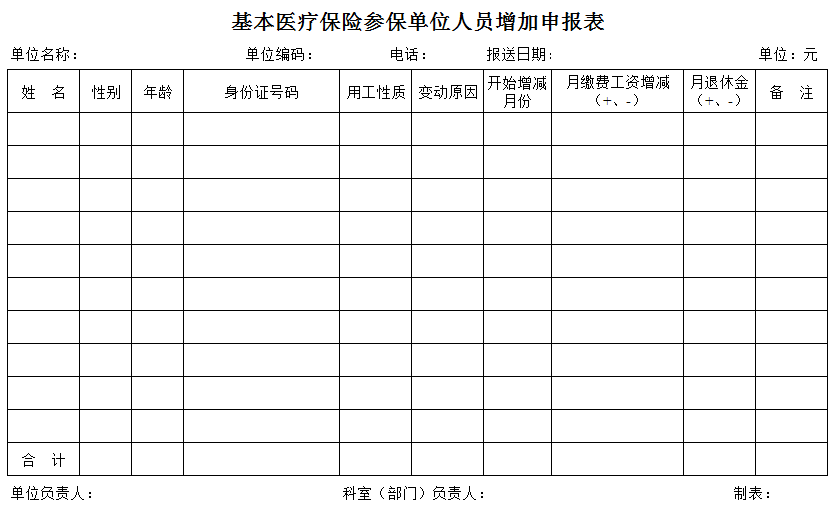 基本医疗保险参保单位人员增加申报表

单位名称： 单位编码： 电话： 报送日期： 单位：元

| 姓　名 | 性别 | 年龄 | 身份证号码 | 用工性质 | 变动原因 | 开始增减月份 | 月缴费工资增减（+、-） | 月退休金（+、-） | 备　注 |
|---|---|---|---|---|---|---|---|---|---|
| | | | | | | | | | |
| | | | | | | | | | |
| | | | | | | | | | |
| | | | | | | | | | |
| | | | | | | | | | |
| | | | | | | | | | |
| | | | | | | | | | |
| | | | | | | | | | |
| | | | | | | | | | |
| | | | | | | | | | |
| 合　计 | | | | | | | | | |

单位负责人： 科室（部门）负责人： 制表：